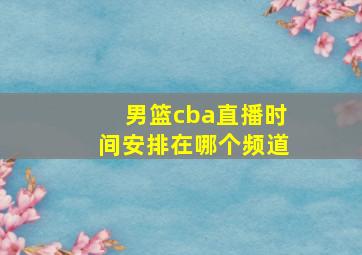 男篮cba直播时间安排在哪个频道